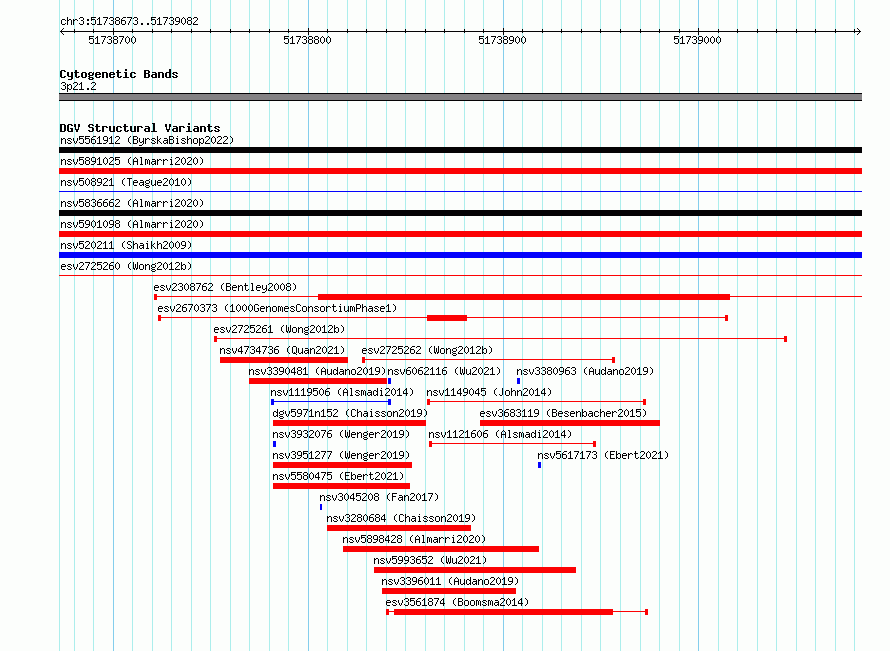 chr3:51738673..51739082

51738700 51738800 51738900 51739000

Cytogenetic Bands
3p21.2

DGV Structural Variants
nsv5561912 (ByrskaBishop2022)
nsv5891025 (Almarri2020)
nsv508921 (Teague2010)
nsv5836662 (Almarri2020)
nsv5901098 (Almarri2020)
nsv520211 (Shaikh2009)
esv2725260 (Wong2012b)
esv2308762 (Bentley2008)
esv2670373 (1000GenomesConsortiumPhase1)
esv2725261 (Wong2012b)
nsv4734736 (Quan2021)
esv2725262 (Wong2012b)
nsv3390481 (Audano2019)
nsv6062116 (Wu2021)
nsv3380963 (Audano2019)
nsv1119506 (Alsmadi2014)
nsv1149045 (John2014)
dgv5971n152 (Chaisson2019)
esv3683119 (Besenbacher2015)
nsv3932076 (Wenger2019)
nsv1121606 (Alsmadi2014)
nsv3951277 (Wenger2019)
nsv5617173 (Ebert2021)
nsv5580475 (Ebert2021)
nsv3045208 (Fan2017)
nsv3280684 (Chaisson2019)
nsv5898428 (Almarri2020)
nsv5993652 (Wu2021)
nsv3396011 (Audano2019)
esv3561874 (Boomsma2014)